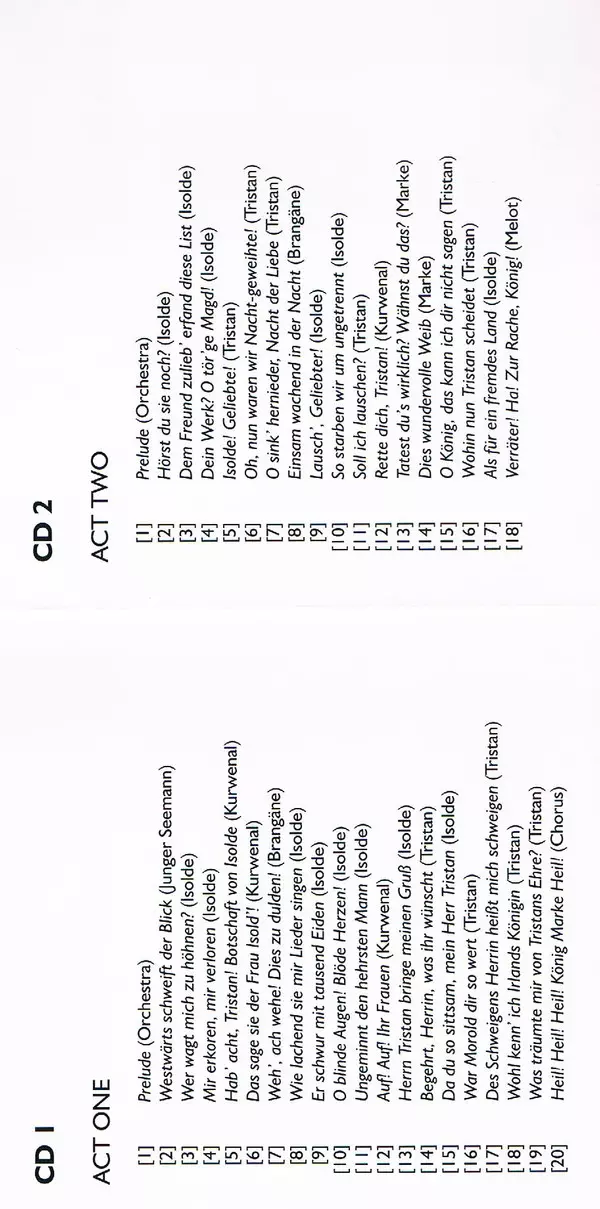 CD 1

ACT ONE

[1] Prelude (Orchestra)
[2] Westwärts schweift der Blick (Junger Seemann)
[3] Wer wagt mich zu höhnen? (Isolde)
[4] Mir erkoren, mir verloren (Isolde)
[5] Hab' acht, Tristan! Botschaft von Isolde (Kurwenal)
[6] Das sage sie der Frau Isold'! (Kurwenal)
[7] Weh', ach wehe! Dies zu dulden! (Brangäne)
[8] Wie lachend sie mir Lieder singen (Isolde)
[9] Er schwur mit tausend Eiden (Isolde)
[10] O blinde Augen! Blöde Herzen! (Isolde)
[11] Ungeminnt den hehrsten Mann (Isolde)
[12] Auf! Auf! Ihr Frauen (Kurwenal)
[13] Herrn Tristan bringe meinen Gruß (Isolde)
[14] Begehrt, Herrin, was ihr wünscht (Tristan)
[15] Da du so sittsam, mein Herr Tristan (Isolde)
[16] War Morold dir so wert (Tristan)
[17] Des Schweigens Herrin heißt mich schweigen (Tristan)
[18] Wohl kenn' ich Irlands Königin (Tristan)
[19] Was träumte mir von Tristans Ehre? (Tristan)
[20] Heil! Heil! Heil! König Marke Heil! (Chorus)

CD 2

ACT TWO

[1] Prelude (Orchestra)
[2] Hörst du sie noch? (Isolde)
[3] Dem Freund zulieb' erfand diese List (Isolde)
[4] Dein Werk? O tör'ge Magd! (Isolde)
[5] Isolde! Geliebte! (Tristan)
[6] Oh, nun waren wir Nacht-geweihte! (Tristan)
[7] O sink' hernieder, Nacht der Liebe (Tristan)
[8] Einsam wachend in der Nacht (Brangäne)
[9] Lausch', Geliebter! (Isolde)
[10] So starben wir um ungetrennt (Isolde)
[11] Soll ich lauschen? (Tristan)
[12] Rette dich, Tristan! (Kurwenal)
[13] Tatest du's wirklich? Wähnst du das? (Marke)
[14] Dies wundervolle Weib (Marke)
[15] O König, das kann ich dir nicht sagen (Tristan)
[16] Wohin nun Tristan scheidet (Tristan)
[17] Als für ein fremdes Land (Isolde)
[18] Verräter! Ha! Zur Rache, König! (Melot)